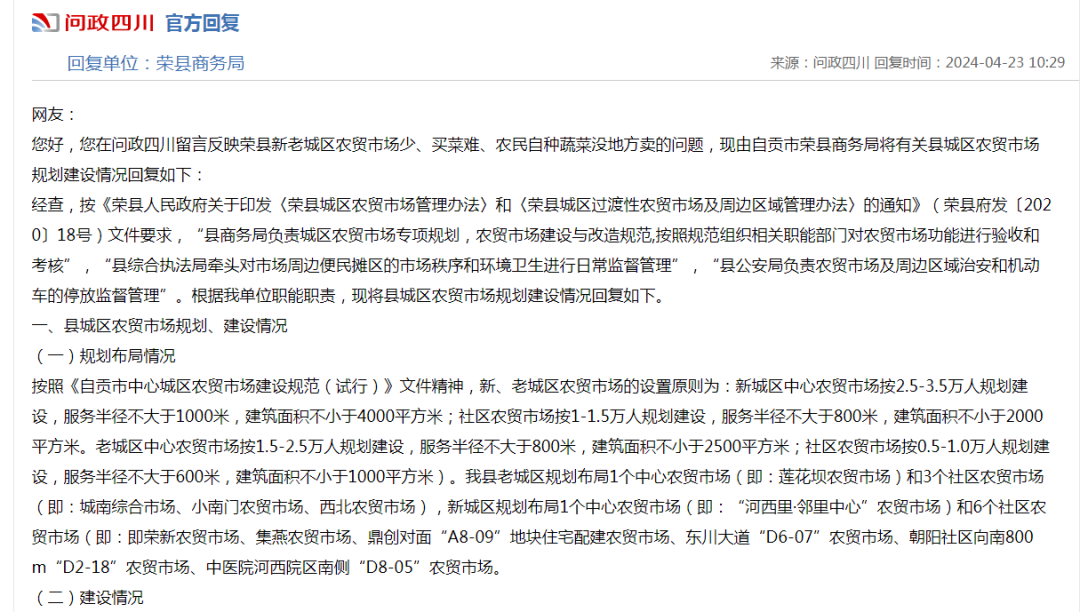 问政四川 官方回复

回复单位：荣县商务局

来源：问政四川 回复时间：2024-04-23 10:29

网友：

您好，您在问政四川留言反映荣县新老城区农贸市场少、买菜难、农民自种蔬菜没地方卖的问题，现由自贡市荣县商务局将有关县城区农贸市场规划建设情况回复如下：

经查，按《荣县人民政府关于印发〈荣县城区农贸市场管理办法〉和〈荣县城区过渡性农贸市场及周边区域管理办法〉的通知》（荣县府发〔2020〕18号）文件要求，“县商务局负责城区农贸市场专项规划，农贸市场建设与改造规范,按照规范组织相关职能部门对农贸市场功能进行验收和考核”，“县综合执法局牵头对市场周边便民摊区的市场秩序和环境卫生进行日常监督管理”，“县公安局负责农贸市场及周边区域治安和机动车的停放监督管理”。根据我单位职能职责，现将县城区农贸市场规划建设情况回复如下。

一、县城区农贸市场规划、建设情况

（一）规划布局情况

按照《自贡市中心城区农贸市场建设规范（试行）》文件精神，新、老城区农贸市场的设置原则为：新城区中心农贸市场按2.5-3.5万人规划建设，服务半径不大于1000米，建筑面积不小于4000平方米；社区农贸市场按1-1.5万人规划建设，服务半径不大于800米，建筑面积不小于2000平方米。老城区中心农贸市场按1.5-2.5万人规划建设，服务半径不大于800米，建筑面积不小于2500平方米；社区农贸市场按0.5-1.0万人规划建设，服务半径不大于600米，建筑面积不小于1000平方米）。我县老城区规划布局1个中心农贸市场（即：莲花坝农贸市场）和3个社区农贸市场（即：城南综合市场、小南门农贸市场、西北农贸市场），新城区规划布局1个中心农贸市场（即：“河西里·邻里中心”农贸市场）和6个社区农贸市场（即：即荣新农贸市场、集燕农贸市场、鼎创对面“A8-09”地块住宅配建农贸市场、东川大道“D6-07”农贸市场、朝阳社区向南800m“D2-18”农贸市场、中医院河西院区南侧“D8-05”农贸市场。

（二）建设情况